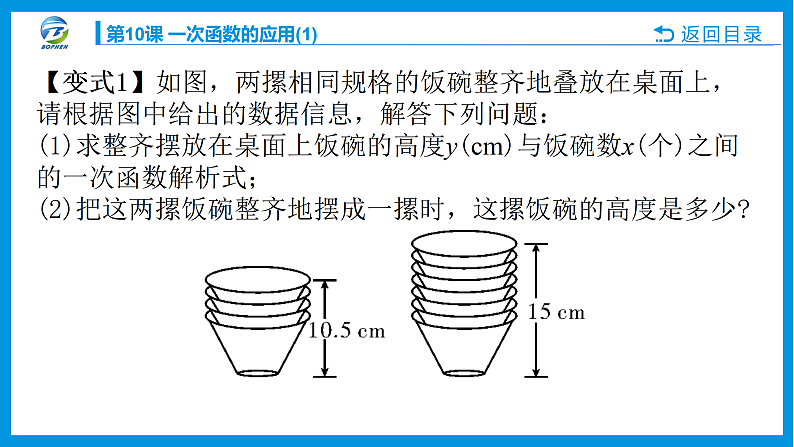 BOPHEN

第10课 一次函数的应用(1)

返回目录

【变式1】如图，两摞相同规格的饭碗整齐地叠放在桌面上，请根据图中给出的数据信息，解答下列问题：
(1)求整齐摆放在桌面上饭碗的高度$y$(cm)与饭碗数$x$(个)之间的一次函数解析式；
(2)把这两摞饭碗整齐地摆成一摞时，这摞饭碗的高度是多少？

10.5 cm

15 cm